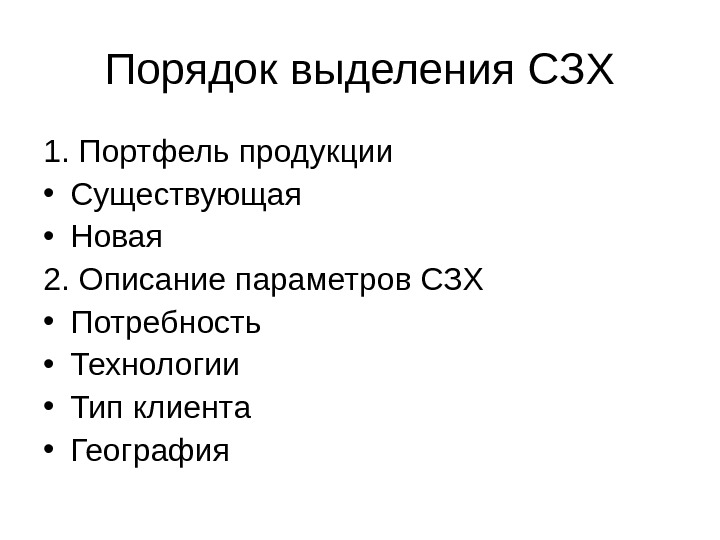 Порядок выделения СЗХ

1. Портфель продукции
• Существующая
• Новая
2. Описание параметров СЗХ
• Потребность
• Технологии
• Тип клиента
• География